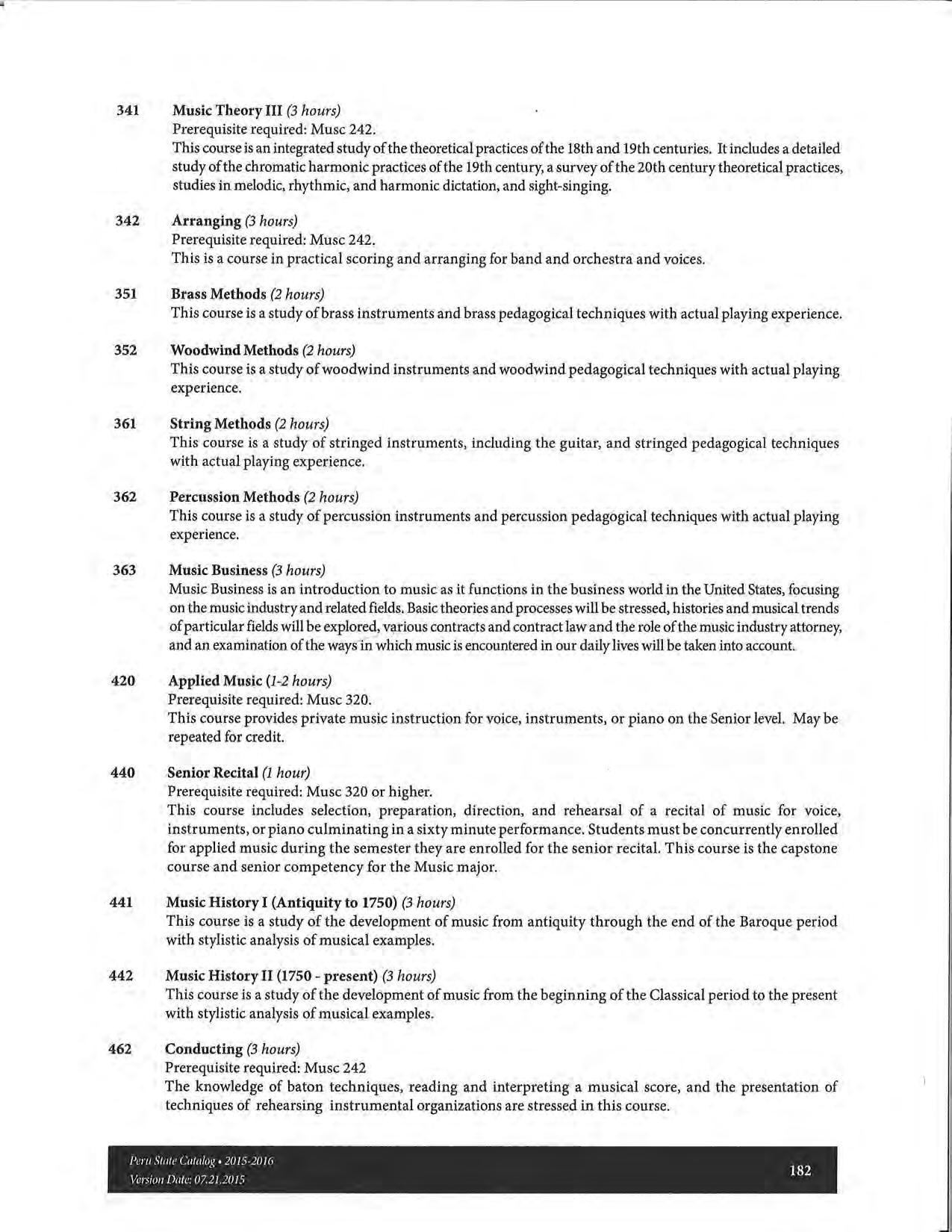 341 Music Theory III (3 hours)
Prerequisite required: Musc 242.
This course is an integrated study of the theoretical practices of the 18th and 19th centuries. It includes a detailed study of the chromatic harmonic practices of the 19th century, a survey of the 20th century theoretical practices, studies in melodic, rhythmic, and harmonic dictation, and sight-singing.

342 Arranging (3 hours)
Prerequisite required: Musc 242.
This is a course in practical scoring and arranging for band and orchestra and voices.

351 Brass Methods (2 hours)
This course is a study of brass instruments and brass pedagogical techniques with actual playing experience.

352 Woodwind Methods (2 hours)
This course is a study of woodwind instruments and woodwind pedagogical techniques with actual playing experience.

361 String Methods (2 hours)
This course is a study of stringed instruments, including the guitar, and stringed pedagogical techniques with actual playing experience.

362 Percussion Methods (2 hours)
This course is a study of percussion instruments and percussion pedagogical techniques with actual playing experience.

363 Music Business (3 hours)
Music Business is an introduction to music as it functions in the business world in the United States, focusing on the music industry and related fields. Basic theories and processes will be stressed, histories and musical trends of particular fields will be explored, various contracts and contract law and the role of the music industry attorney, and an examination of the ways in which music is encountered in our daily lives will be taken into account.

420 Applied Music (1-2 hours)
Prerequisite required: Musc 320.
This course provides private music instruction for voice, instruments, or piano on the Senior level. May be repeated for credit.

440 Senior Recital (1 hour)
Prerequisite required: Musc 320 or higher.
This course includes selection, preparation, direction, and rehearsal of a recital of music for voice, instruments, or piano culminating in a sixty minute performance. Students must be concurrently enrolled for applied music during the semester they are enrolled for the senior recital. This course is the capstone course and senior competency for the Music major.

441 Music History I (Antiquity to 1750) (3 hours)
This course is a study of the development of music from antiquity through the end of the Baroque period with stylistic analysis of musical examples.

442 Music History II (1750 - present) (3 hours)
This course is a study of the development of music from the beginning of the Classical period to the present with stylistic analysis of musical examples.

462 Conducting (3 hours)
Prerequisite required: Musc 242
The knowledge of baton techniques, reading and interpreting a musical score, and the presentation of techniques of rehearsing instrumental organizations are stressed in this course.

Peru State Catalog • 2015-2016
Version Date: 07.21.2015
182